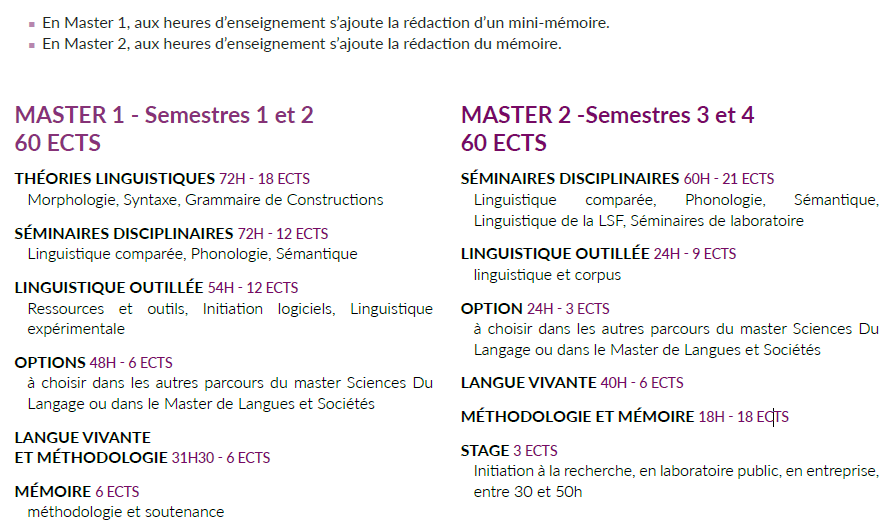 ▪ En Master 1, aux heures d'enseignement s'ajoute la rédaction d'un mini-mémoire.
▪ En Master 2, aux heures d'enseignement s'ajoute la rédaction du mémoire.

MASTER 1 - Semestres 1 et 2
60 ECTS

THÉORIES LINGUISTIQUES 72H - 18 ECTS
Morphologie, Syntaxe, Grammaire de Constructions

SÉMINAIRES DISCIPLINAIRES 72H - 12 ECTS
Linguistique comparée, Phonologie, Sémantique

LINGUISTIQUE OUTILLÉE 54H - 12 ECTS
Ressources et outils, Initiation logiciels, Linguistique expérimentale

OPTIONS 48H - 6 ECTS
à choisir dans les autres parcours du master Sciences Du Langage ou dans le Master de Langues et Sociétés

LANGUE VIVANTE
ET MÉTHODOLOGIE 31H30 - 6 ECTS

MÉMOIRE 6 ECTS
méthodologie et soutenance

MASTER 2 -Semestres 3 et 4
60 ECTS

SÉMINAIRES DISCIPLINAIRES 60H - 21 ECTS
Linguistique comparée, Phonologie, Sémantique, Linguistique de la LSF, Séminaires de laboratoire

LINGUISTIQUE OUTILLÉE 24H - 9 ECTS
linguistique et corpus

OPTION 24H - 3 ECTS
à choisir dans les autres parcours du master Sciences Du Langage ou dans le Master de Langues et Sociétés

LANGUE VIVANTE 40H - 6 ECTS

MÉTHODOLOGIE ET MÉMOIRE 18H - 18 ECTS

STAGE 3 ECTS
Initiation à la recherche, en laboratoire public, en entreprise, entre 30 et 50h